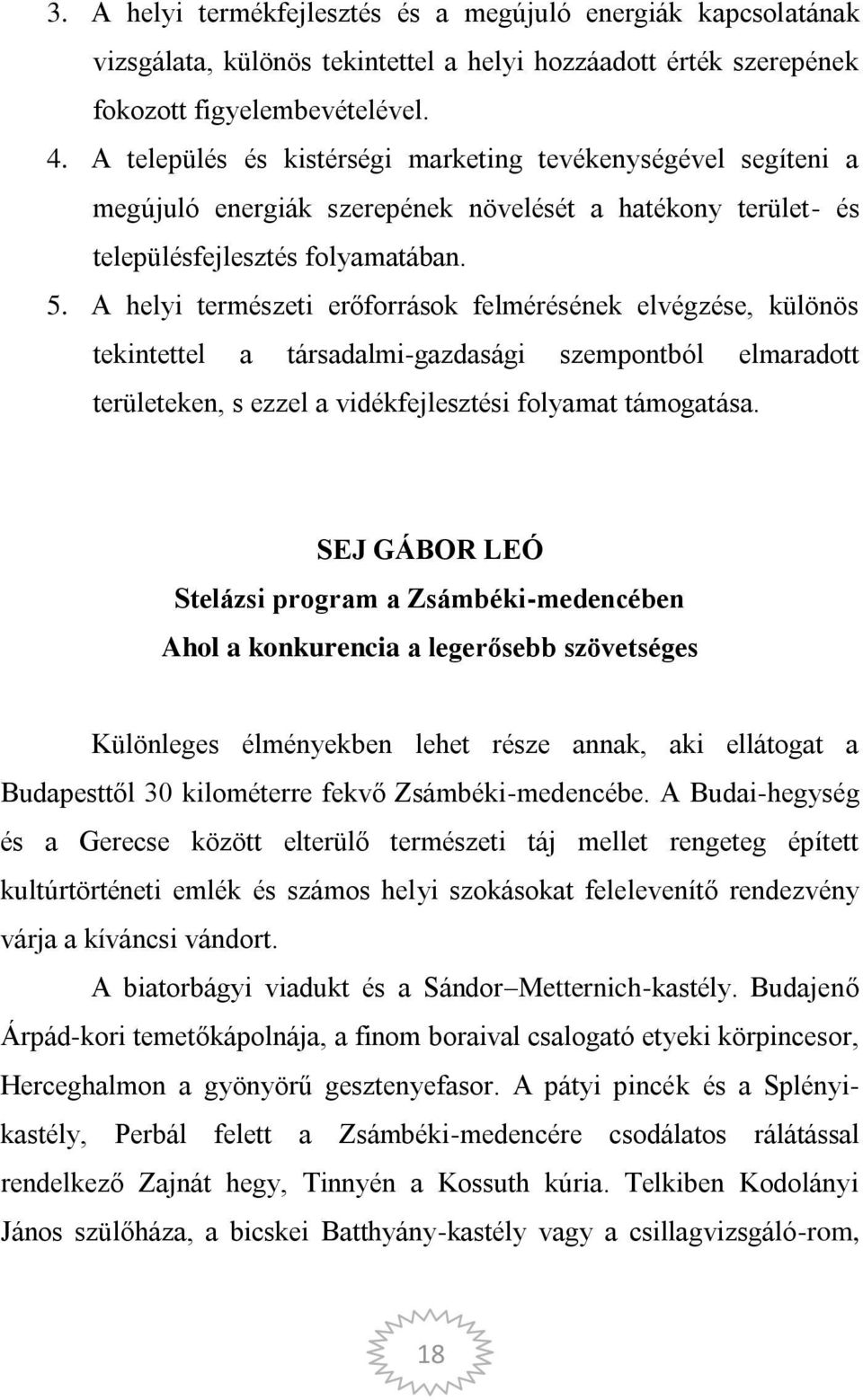 3. A helyi termékfejlesztés és a megújuló energiák kapcsolatának vizsgálata, különös tekintettel a helyi hozzáadott érték szerepének fokozott figyelembevételével.

4. A település és kistérségi marketing tevékenységével segíteni a megújuló energiák szerepének növelését a hatékony terület- és településfejlesztés folyamatában.

5. A helyi természeti erőforrások felmérésének elvégzése, különös tekintettel a társadalmi-gazdasági szempontból elmaradott területeken, s ezzel a vidékfejlesztési folyamat támogatása.

SEJ GÁBOR LEÓ

Stelázsi program a Zsámbéki-medencében

Ahol a konkurencia a legerősebb szövetséges

Különleges élményekben lehet része annak, aki ellátogat a Budapesttől 30 kilométerre fekvő Zsámbéki-medencébe. A Budai-hegység és a Gerecse között elterülő természeti táj mellet rengeteg épített kultúrtörténeti emlék és számos helyi szokásokat felelevenítő rendezvény várja a kíváncsi vándort.

A biatorbágyi viadukt és a Sándor–Metternich-kastély. Budajenő Árpád-kori temetőkápolnája, a finom boraival csalogató etyeki körpincesor, Herceghalmon a gyönyörű gesztenyefasor. A pátyi pincék és a Splényi-kastély, Perbál felett a Zsámbéki-medencére csodálatos rálátással rendelkező Zajnát hegy, Tinnyén a Kossuth kúria. Telkiben Kodolányi János szülőháza, a bicskei Batthyány-kastély vagy a csillagvizsgáló-rom,

18